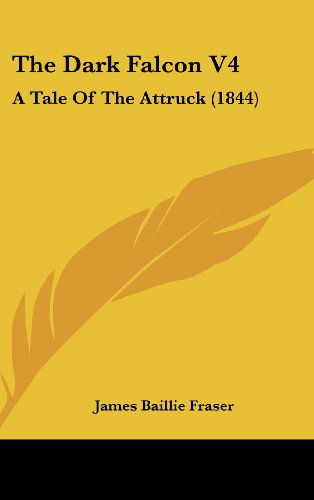 The Dark Falcon V4

A Tale Of The Attruck (1844)

James Baillie Fraser